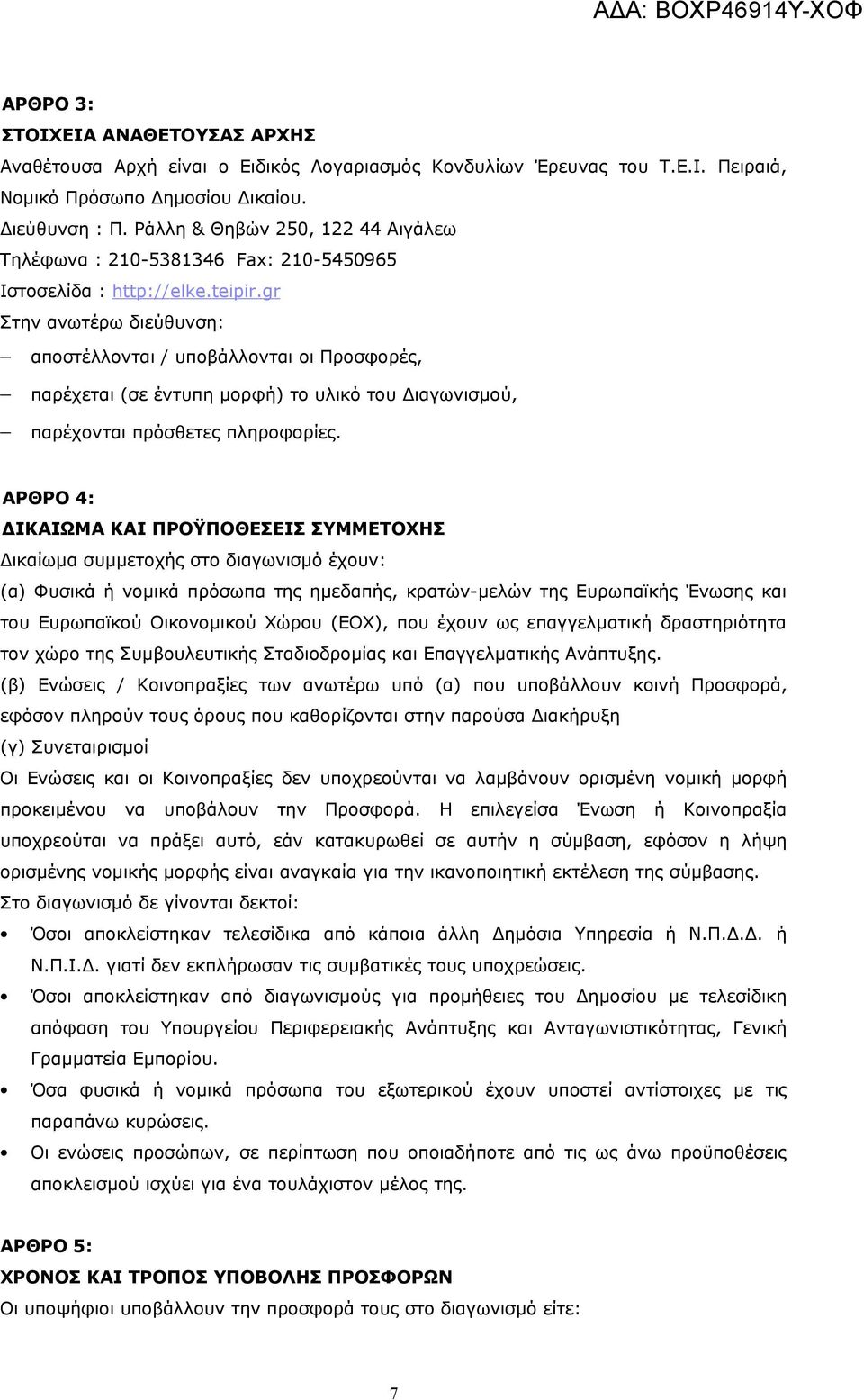 ΑΔΑ: ΒΟΧΡ46914Υ-ΧΟΦ

ΑΡΘΡΟ 3:
ΣΤΟΙΧΕΙΑ ΑΝΑΘΕΤΟΥΣΑΣ ΑΡΧΗΣ
Αναθέτουσα Αρχή είναι ο Ειδικός Λογαριασμός Κονδυλίων Έρευνας του Τ.Ε.Ι. Πειραιά, Νομικό Πρόσωπο Δημοσίου Δικαίου.
Διεύθυνση : Π. Ράλλη & Θηβών 250, 122 44 Αιγάλεω
Τηλέφωνα : 210-5381346 Fax: 210-5450965
Ιστοσελίδα : http://elke.teipir.gr
Στην ανωτέρω διεύθυνση:
– αποστέλλονται / υποβάλλονται οι Προσφορές,
– παρέχεται (σε έντυπη μορφή) το υλικό του Διαγωνισμού,
– παρέχονται πρόσθετες πληροφορίες.

ΑΡΘΡΟ 4:
ΔΙΚΑΙΩΜΑ ΚΑΙ ΠΡΟΫΠΟΘΕΣΕΙΣ ΣΥΜΜΕΤΟΧΗΣ
Δικαίωμα συμμετοχής στο διαγωνισμό έχουν:
(α) Φυσικά ή νομικά πρόσωπα της ημεδαπής, κρατών-μελών της Ευρωπαϊκής Ένωσης και του Ευρωπαϊκού Οικονομικού Χώρου (ΕΟΧ), που έχουν ως επαγγελματική δραστηριότητα τον χώρο της Συμβουλευτικής Σταδιοδρομίας και Επαγγελματικής Ανάπτυξης.
(β) Ενώσεις / Κοινοπραξίες των ανωτέρω υπό (α) που υποβάλλουν κοινή Προσφορά, εφόσον πληρούν τους όρους που καθορίζονται στην παρούσα Διακήρυξη
(γ) Συνεταιρισμοί
Οι Ενώσεις και οι Κοινοπραξίες δεν υποχρεούνται να λαμβάνουν ορισμένη νομική μορφή προκειμένου να υποβάλουν την Προσφορά. Η επιλεγείσα Ένωση ή Κοινοπραξία υποχρεούται να πράξει αυτό, εάν κατακυρωθεί σε αυτήν η σύμβαση, εφόσον η λήψη ορισμένης νομικής μορφής είναι αναγκαία για την ικανοποιητική εκτέλεση της σύμβασης.
Στο διαγωνισμό δε γίνονται δεκτοί:
• Όσοι αποκλείστηκαν τελεσίδικα από κάποια άλλη Δημόσια Υπηρεσία ή Ν.Π.Δ.Δ. ή Ν.Π.Ι.Δ. γιατί δεν εκπλήρωσαν τις συμβατικές τους υποχρεώσεις.
• Όσοι αποκλείστηκαν από διαγωνισμούς για προμήθειες του Δημοσίου με τελεσίδικη απόφαση του Υπουργείου Περιφερειακής Ανάπτυξης και Ανταγωνιστικότητας, Γενική Γραμματεία Εμπορίου.
• Όσα φυσικά ή νομικά πρόσωπα του εξωτερικού έχουν υποστεί αντίστοιχες με τις παραπάνω κυρώσεις.
• Οι ενώσεις προσώπων, σε περίπτωση που οποιαδήποτε από τις ως άνω προϋποθέσεις αποκλεισμού ισχύει για ένα τουλάχιστον μέλος της.

ΑΡΘΡΟ 5:
ΧΡΟΝΟΣ ΚΑΙ ΤΡΟΠΟΣ ΥΠΟΒΟΛΗΣ ΠΡΟΣΦΟΡΩΝ
Οι υποψήφιοι υποβάλλουν την προσφορά τους στο διαγωνισμό είτε:

7